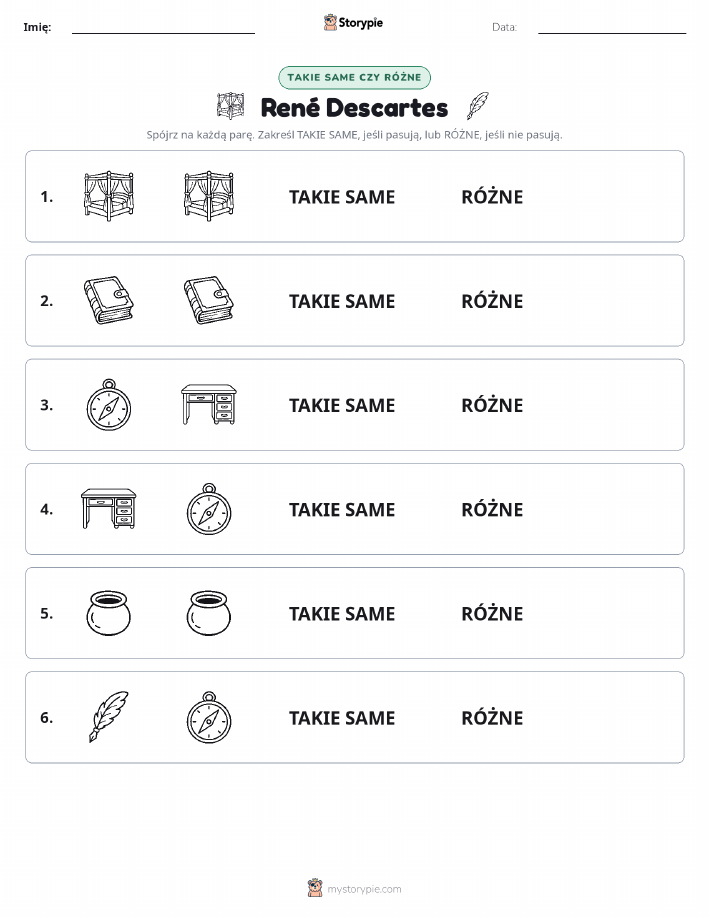 Imię: Storypie Data:

TAKIE SAME CZY RÓŻNE

René Descartes

Spójrz na każdą parę. Zakreśl TAKIE SAME, jeśli pasują, lub RÓŻNE, jeśli nie pasują.

1. TAKIE SAME RÓŻNE

2. TAKIE SAME RÓŻNE

3. TAKIE SAME RÓŻNE

4. TAKIE SAME RÓŻNE

5. TAKIE SAME RÓŻNE

6. TAKIE SAME RÓŻNE

mystorypie.com